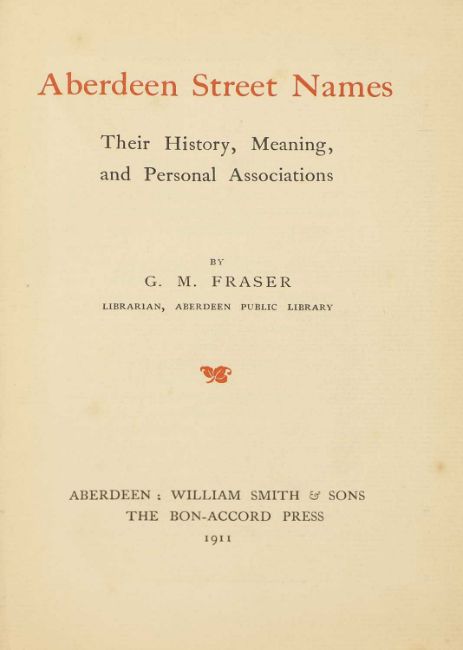 Aberdeen Street Names

Their History, Meaning, and Personal Associations

BY

G. M. FRASER

LIBRARIAN, ABERDEEN PUBLIC LIBRARY

ABERDEEN : WILLIAM SMITH & SONS
THE BON-ACCORD PRESS
1911